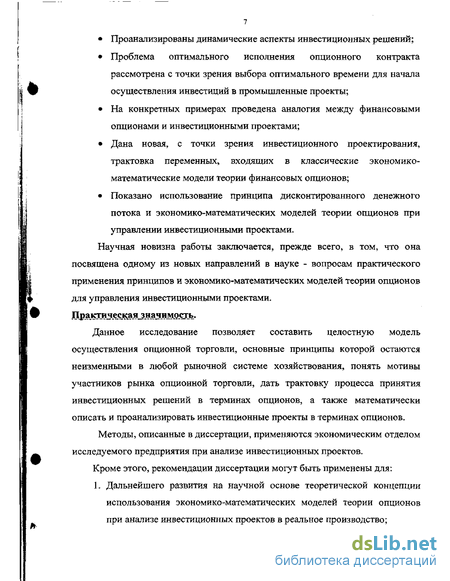 7

• Проанализированы динамические аспекты инвестиционных решений;

• Проблема оптимального исполнения опционного контракта рассмотрена с точки зрения выбора оптимального времени для начала осуществления инвестиций в промышленные проекты;

• На конкретных примерах проведена аналогия между финансовыми опционами и инвестиционными проектами;

• Дана новая, с точки зрения инвестиционного проектирования, трактовка переменных, входящих в классические экономико-математические модели теории финансовых опционов;

• Показано использование принципа дисконтированного денежного потока и экономико-математических моделей теории опционов при управлении инвестиционными проектами.

Научная новизна работы заключается, прежде всего, в том, что она посвящена одному из новых направлений в науке - вопросам практического применения принципов и экономико-математических моделей теории опционов для управления инвестиционными проектами.

Практическая значимость.

Данное исследование позволяет составить целостную модель осуществления опционной торговли, основные принципы которой остаются неизменными в любой рыночной системе хозяйствования, понять мотивы участников рынка опционной торговли, дать трактовку процесса принятия инвестиционных решений в терминах опционов, а также математически описать и проанализировать инвестиционные проекты в терминах опционов.

Методы, описанные в диссертации, применяются экономическим отделом исследуемого предприятия при анализе инвестиционных проектов.

Кроме этого, рекомендации диссертации могут быть применены для:

1. Дальнейшего развития на научной основе теоретической концепции использования экономико-математических моделей теории опционов при анализе инвестиционных проектов в реальное производство;

dsLib.net
библиотека диссертаций